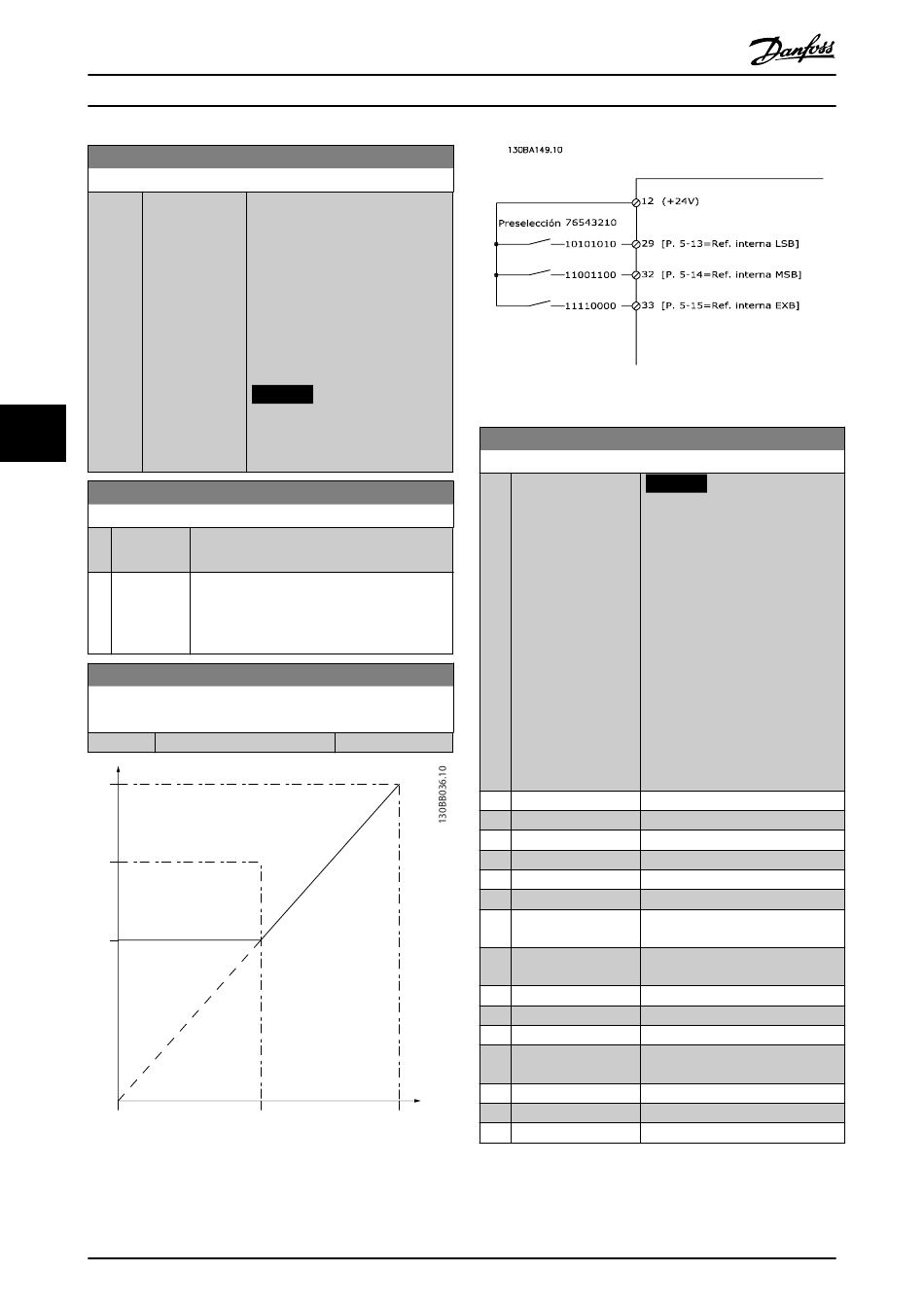 Danfoss

130BA149.10

12 (+24V)

Preselección 76543210

10101010

29 [P. 5-13=Ref. interna LSB]

11001100

32 [P. 5-14=Ref. interna MSB]

11110000

33 [P. 5-15=Ref. interna EXB]

130BB036.10